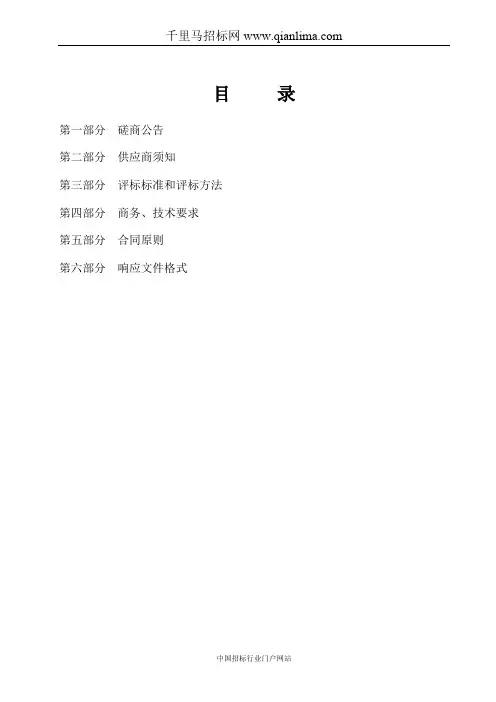 千里马招标网 www.qianlima.com

目 录

第一部分 磋商公告

第二部分 供应商须知

第三部分 评标标准和评标方法

第四部分 商务、技术要求

第五部分 合同原则

第六部分 响应文件格式

中国招标行业门户网站